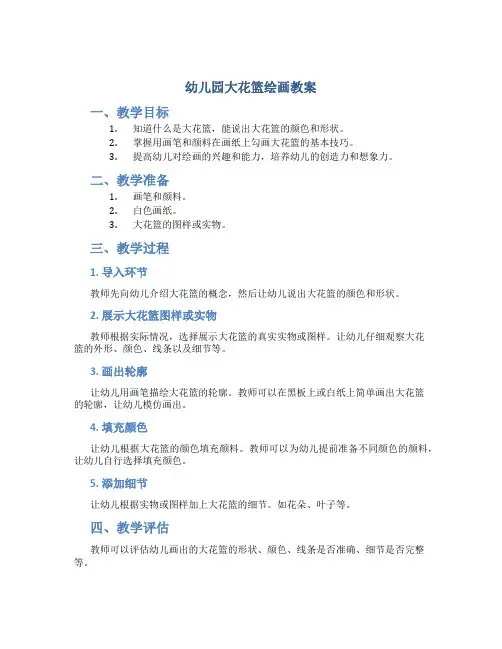 幼儿园大花篮绘画教案

一、教学目标

1. 知道什么是大花篮，能说出大花篮的颜色和形状。
2. 掌握用画笔和颜料在画纸上勾画大花篮的基本技巧。
3. 提高幼儿对绘画的兴趣和能力，培养幼儿的创造力和想象力。

二、教学准备

1. 画笔和颜料。
2. 白色画纸。
3. 大花篮的图样或实物。

三、教学过程

1. 导入环节

教师先向幼儿介绍大花篮的概念，然后让幼儿说出大花篮的颜色和形状。

2. 展示大花篮图样或实物

教师根据实际情况，选择展示大花篮的真实实物或图样。让幼儿仔细观察大花篮的外形、颜色、线条以及细节等。

3. 画出轮廓

让幼儿用画笔描绘大花篮的轮廓。教师可以在黑板上或白纸上简单画出大花篮的轮廓，让幼儿模仿画出。

4. 填充颜色

让幼儿根据大花篮的颜色填充颜料。教师可以为幼儿提前准备不同颜色的颜料，让幼儿自行选择填充颜色。

5. 添加细节

让幼儿根据实物或图样加上大花篮的细节。如花朵、叶子等。

四、教学评估

教师可以评估幼儿画出的大花篮的形状、颜色、线条是否准确、细节是否完整等。